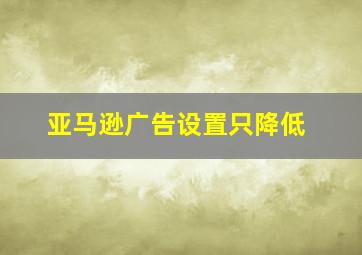 亚马逊广告设置只降低